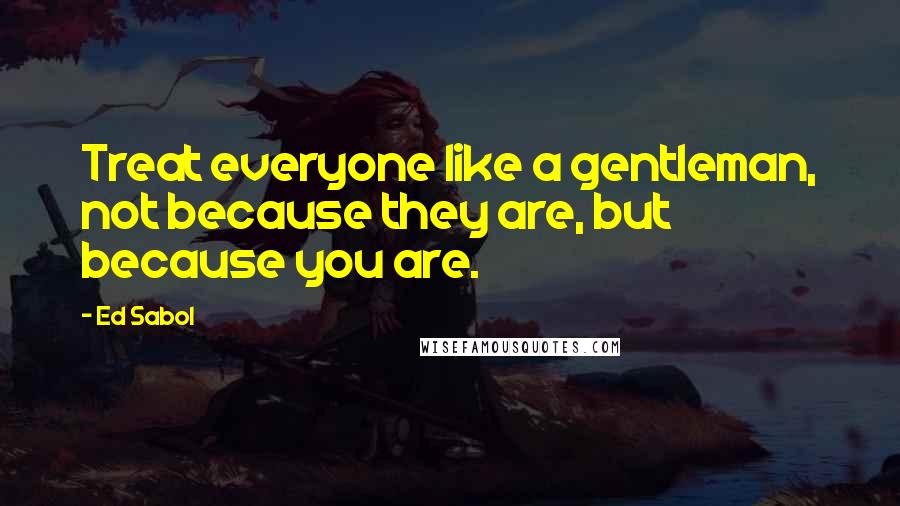 Treat everyone like a gentleman, not because they are, but because you are.

- Ed Sabol

WISEFAMOUSQUOTES.COM